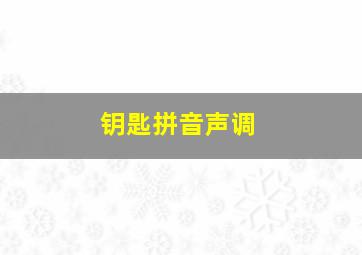 钥匙拼音声调